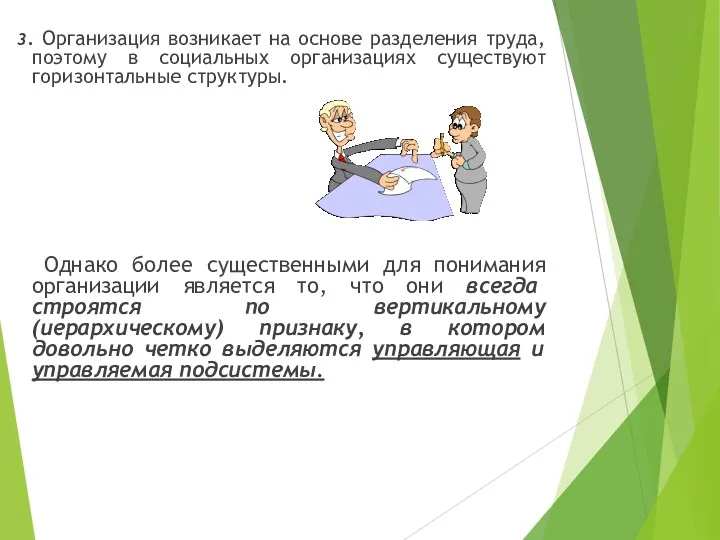 3. Организация возникает на основе разделения труда, поэтому в социальных организациях существуют горизонтальные структуры.

Однако более существенными для понимания организации является то, что они всегда строятся по вертикальному (иерархическому) признаку, в котором довольно четко выделяются управляющая и управляемая подсистемы.